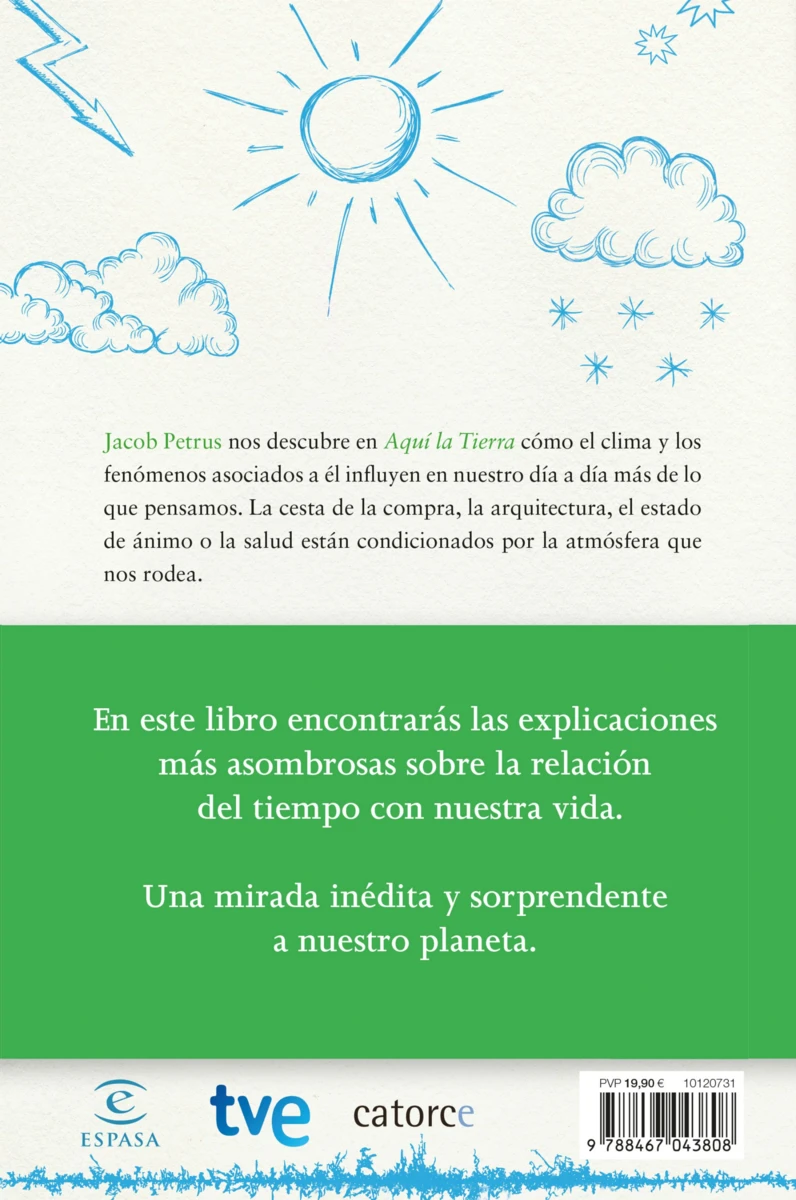 Jacob Petrus nos descubre en Aquí la Tierra cómo el clima y los fenómenos asociados a él influyen en nuestro día a día más de lo que pensamos. La cesta de la compra, la arquitectura, el estado de ánimo o la salud están condicionados por la atmósfera que nos rodea.

En este libro encontrarás las explicaciones más asombrosas sobre la relación del tiempo con nuestra vida.

Una mirada inédita y sorprendente a nuestro planeta.

ESPASA

tve

catorce

PVP 19,90 € 10120731

9 788467 043808